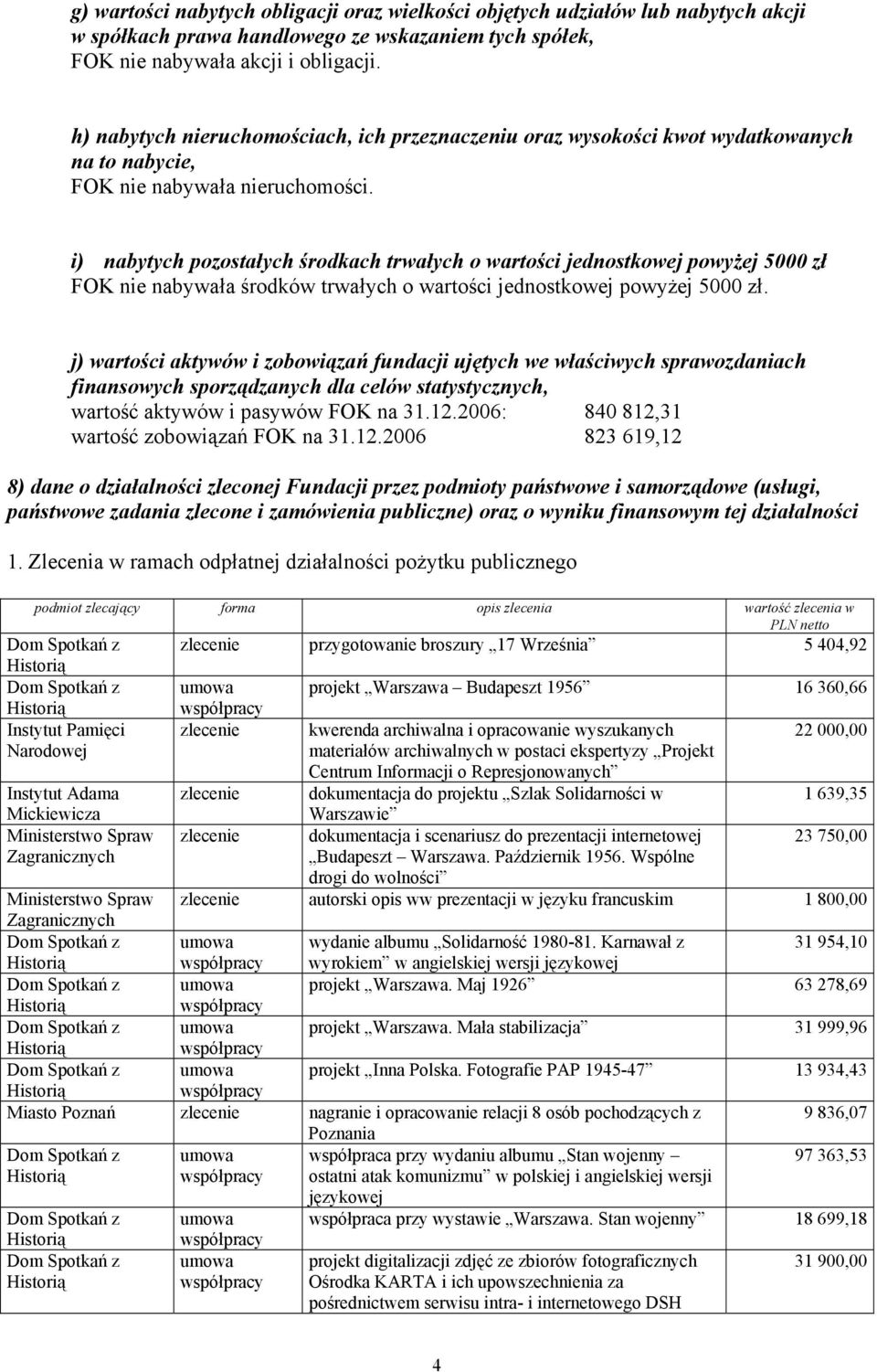 g) wartości nabytych obligacji oraz wielkości objętych udziałów lub nabytych akcji w spółkach prawa handlowego ze wskazaniem tych spółek,
FOK nie nabywała akcji i obligacji.

h) nabytych nieruchomościach, ich przeznaczeniu oraz wysokości kwot wydatkowanych na to nabycie,
FOK nie nabywała nieruchomości.

i) nabytych pozostałych środkach trwałych o wartości jednostkowej powyżej 5000 zł
FOK nie nabywała środków trwałych o wartości jednostkowej powyżej 5000 zł.

j) wartości aktywów i zobowiązań fundacji ujętych we właściwych sprawozdaniach finansowych sporządzanych dla celów statystycznych,
wartość aktywów i pasywów FOK na 31.12.2006: 840 812,31
wartość zobowiązań FOK na 31.12.2006 823 619,12

8) dane o działalności zleconej Fundacji przez podmioty państwowe i samorządowe (usługi, państwowe zadania zlecone i zamówienia publiczne) oraz o wyniku finansowym tej działalności

1. Zlecenia w ramach odpłatnej działalności pożytku publicznego

| podmiot zlecający | forma | opis zlecenia | wartość zlecenia w PLN netto |
|---|---|---|---|
| Dom Spotkań z Historią | zlecenie | przygotowanie broszury „17 Września” | 5 404,92 |
| Dom Spotkań z Historią | umowa współpracy | projekt „Warszawa – Budapeszt 1956” | 16 360,66 |
| Instytut Pamięci Narodowej | zlecenie | kwerenda archiwalna i opracowanie wyszukanych materiałów archiwalnych w postaci ekspertyzy „Projekt Centrum Informacji o Represjonowanych” | 22 000,00 |
| Instytut Adama Mickiewicza | zlecenie | dokumentacja do projektu „Szlak Solidarności w Warszawie” | 1 639,35 |
| Ministerstwo Spraw Zagranicznych | zlecenie | dokumentacja i scenariusz do prezentacji internetowej „Budapeszt – Warszawa. Październik 1956. Wspólne drogi do wolności” | 23 750,00 |
| Ministerstwo Spraw Zagranicznych | zlecenie | autorski opis ww prezentacji w języku francuskim | 1 800,00 |
| Dom Spotkań z Historią | umowa współpracy | wydanie albumu „Solidarność 1980-81. Karnawał z wyrokiem” w angielskiej wersji językowej | 31 954,10 |
| Dom Spotkań z Historią | umowa współpracy | projekt „Warszawa. Maj 1926” | 63 278,69 |
| Dom Spotkań z Historią | umowa współpracy | projekt „Warszawa. Mała stabilizacja” | 31 999,96 |
| Dom Spotkań z Historią | umowa współpracy | projekt „Inna Polska. Fotografie PAP 1945-47” | 13 934,43 |
| Miasto Poznań | zlecenie | nagranie i opracowanie relacji 8 osób pochodzących z Poznania | 9 836,07 |
| Dom Spotkań z Historią | umowa współpracy | współpraca przy wydaniu albumu „Stan wojenny – ostatni atak komunizmu” w polskiej i angielskiej wersji językowej | 97 363,53 |
| Dom Spotkań z Historią | umowa współpracy | współpraca przy wystawie „Warszawa. Stan wojenny” | 18 699,18 |
| Dom Spotkań z Historią | umowa współpracy | projekt digitalizacji zdjęć ze zbiorów fotograficznych Ośrodka KARTA i ich upowszechnienia za pośrednictwem serwisu intra- i internetowego DSH | 31 900,00 |

4